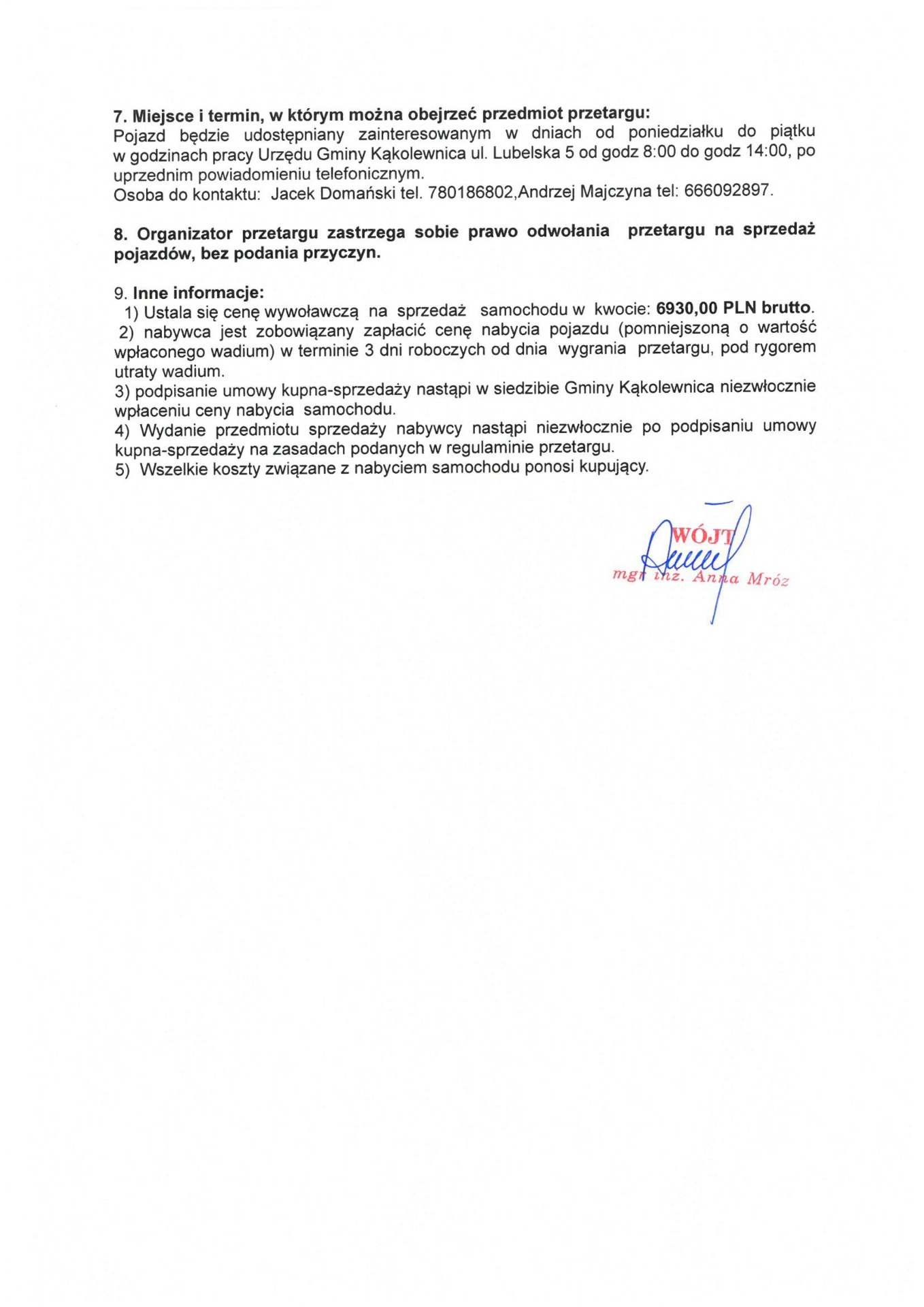 7. Miejsce i termin, w którym można obejrzeć przedmiot przetargu:
Pojazd będzie udostępniany zainteresowanym w dniach od poniedziałku do piątku w godzinach pracy Urzędu Gminy Kąkolewnica ul. Lubelska 5 od godz 8:00 do godz 14:00, po uprzednim powiadomieniu telefonicznym.
Osoba do kontaktu: Jacek Domański tel. 780186802,Andrzej Majczyna tel: 666092897.

8. Organizator przetargu zastrzega sobie prawo odwołania przetargu na sprzedaż pojazdów, bez podania przyczyn.

9. Inne informacje:
1) Ustala się cenę wywoławczą na sprzedaż samochodu w kwocie: 6930,00 PLN brutto.
2) nabywca jest zobowiązany zapłacić cenę nabycia pojazdu (pomniejszoną o wartość wpłaconego wadium) w terminie 3 dni roboczych od dnia wygrania przetargu, pod rygorem utraty wadium.
3) podpisanie umowy kupna-sprzedaży nastąpi w siedzibie Gminy Kąkolewnica niezwłocznie wpłaceniu ceny nabycia samochodu.
4) Wydanie przedmiotu sprzedaży nabywcy nastąpi niezwłocznie po podpisaniu umowy kupna-sprzedaży na zasadach podanych w regulaminie przetargu.
5) Wszelkie koszty związane z nabyciem samochodu ponosi kupujący.

WÓJT
mgr inż. Anna Mróz